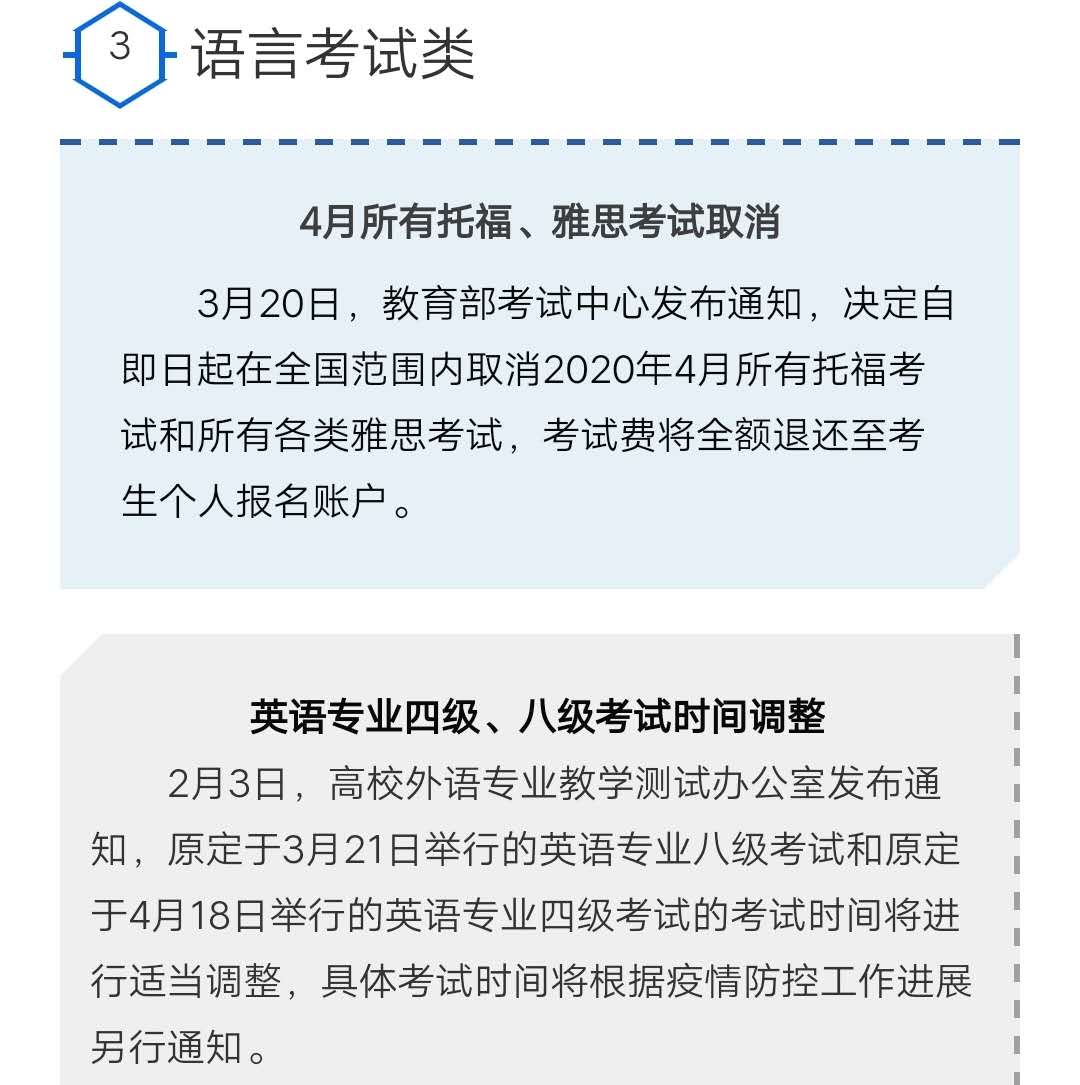 3 语言考试类

4月所有托福、雅思考试取消

3月20日，教育部考试中心发布通知，决定自即日起在全国范围内取消2020年4月所有托福考试和所有各类雅思考试，考试费将全额退还至考生个人报名账户。

英语专业四级、八级考试时间调整

2月3日，高校外语专业教学测试办公室发布通知，原定于3月21日举行的英语专业八级考试和原定于4月18日举行的英语专业四级考试的考试时间将进行适当调整，具体考试时间将根据疫情防控工作进展另行通知。